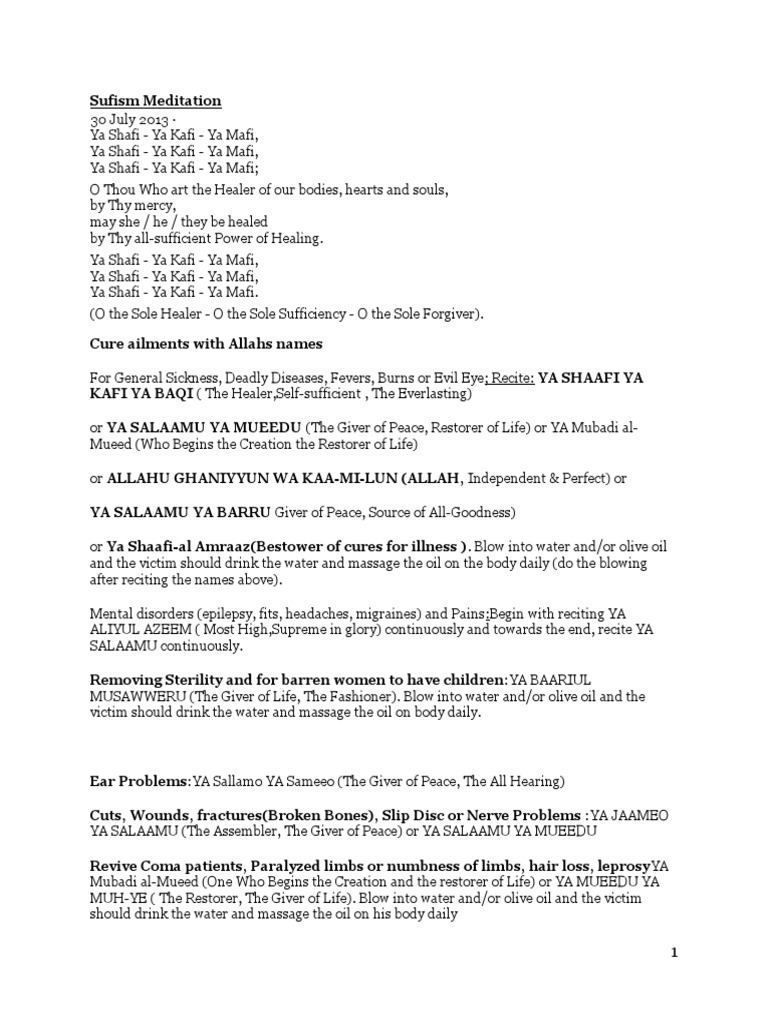 Sufism Meditation
30 July 2013 ·
Ya Shafi - Ya Kafi - Ya Mafi,
Ya Shafi - Ya Kafi - Ya Mafi,
Ya Shafi - Ya Kafi - Ya Mafi;

O Thou Who art the Healer of our bodies, hearts and souls,
by Thy mercy,
may she / he / they be healed
by Thy all-sufficient Power of Healing.

Ya Shafi - Ya Kafi - Ya Mafi,
Ya Shafi - Ya Kafi - Ya Mafi,
Ya Shafi - Ya Kafi - Ya Mafi.

(O the Sole Healer - O the Sole Sufficiency - O the Sole Forgiver).

Cure ailments with Allahs names

For General Sickness, Deadly Diseases, Fevers, Burns or Evil Eye; Recite: YA SHAAFI YA KAFI YA BAQI ( The Healer,Self-sufficient , The Everlasting)

or YA SALAAMU YA MUEEDU (The Giver of Peace, Restorer of Life) or YA Mubadi al-Mueed (Who Begins the Creation the Restorer of Life)

or ALLAHU GHANIYYUN WA KAA-MI-LUN (ALLAH, Independent & Perfect) or

YA SALAAMU YA BARRU Giver of Peace, Source of All-Goodness)

or Ya Shaafi-al Amraaz(Bestower of cures for illness ). Blow into water and/or olive oil and the victim should drink the water and massage the oil on the body daily (do the blowing after reciting the names above).

Mental disorders (epilepsy, fits, headaches, migraines) and Pains;Begin with reciting YA ALIYUL AZEEM ( Most High,Supreme in glory) continuously and towards the end, recite YA SALAAMU continuously.

Removing Sterility and for barren women to have children:YA BAARIUL MUSAWWERU (The Giver of Life, The Fashioner). Blow into water and/or olive oil and the victim should drink the water and massage the oil on body daily.

Ear Problems:YA Sallamo YA Sameeo (The Giver of Peace, The All Hearing)

Cuts, Wounds, fractures(Broken Bones), Slip Disc or Nerve Problems :YA JAAMEO YA SALAAMU (The Assembler, The Giver of Peace) or YA SALAAMU YA MUEEDU

Revive Coma patients, Paralyzed limbs or numbness of limbs, hair loss, leprosyYA Mubadi al-Mueed (One Who Begins the Creation and the restorer of Life) or YA MUEEDU YA MUH-YE ( The Restorer, The Giver of Life). Blow into water and/or olive oil and the victim should drink the water and massage the oil on his body daily

1